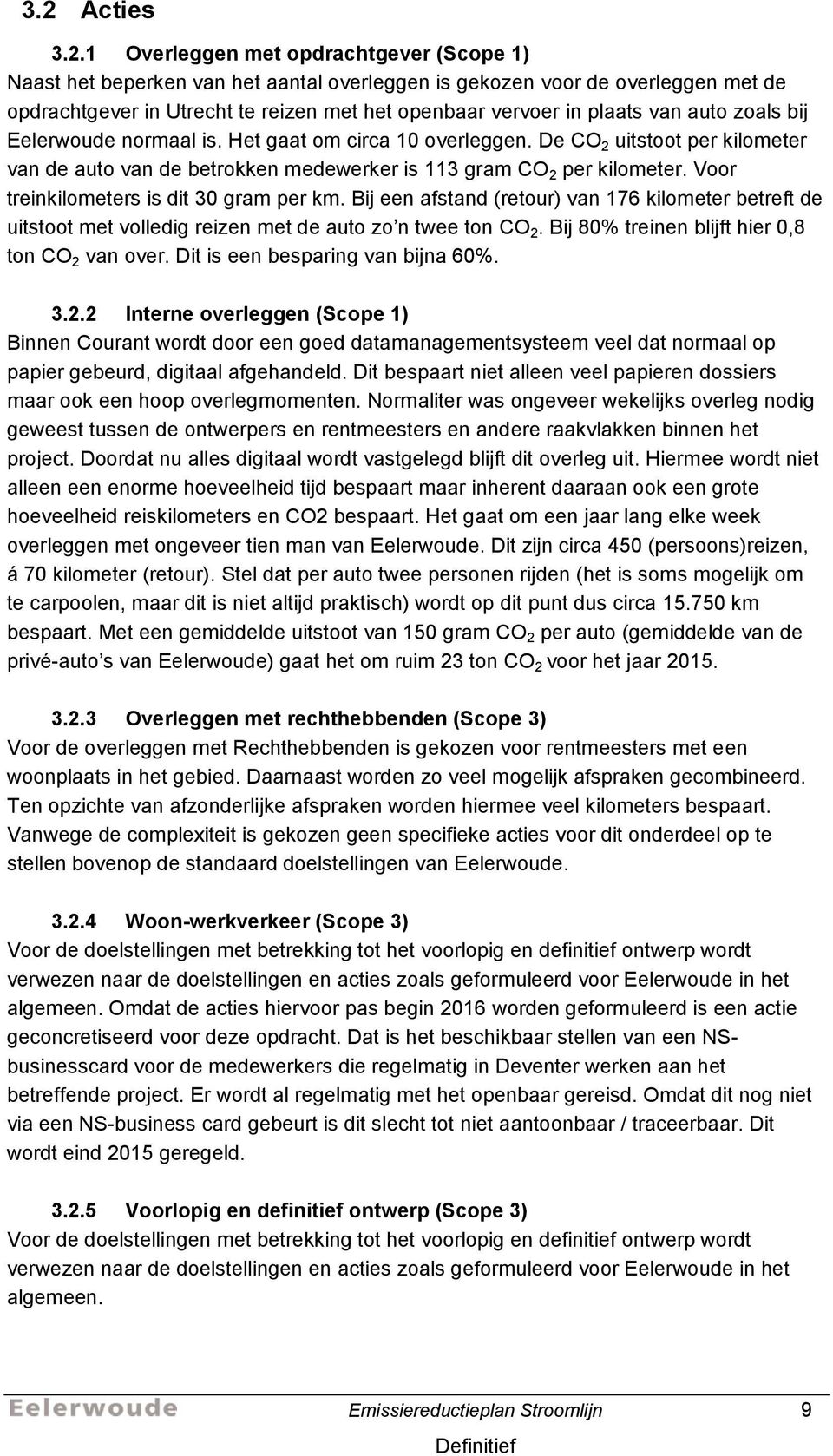 3.2 Acties

3.2.1 Overleggen met opdrachtgever (Scope 1)
Naast het beperken van het aantal overleggen is gekozen voor de overleggen met de opdrachtgever in Utrecht te reizen met het openbaar vervoer in plaats van auto zoals bij Eelerwoude normaal is. Het gaat om circa 10 overleggen. De $CO_2$ uitstoot per kilometer van de auto van de betrokken medewerker is 113 gram $CO_2$ per kilometer. Voor treinkilometers is dit 30 gram per km. Bij een afstand (retour) van 176 kilometer betreft de uitstoot met volledig reizen met de auto zo'n twee ton $CO_2$. Bij 80% treinen blijft hier 0,8 ton $CO_2$ van over. Dit is een besparing van bijna 60%.

3.2.2 Interne overleggen (Scope 1)
Binnen Courant wordt door een goed datamanagementsysteem veel dat normaal op papier gebeurd, digitaal afgehandeld. Dit bespaart niet alleen veel papieren dossiers maar ook een hoop overlegmomenten. Normaliter was ongeveer wekelijks overleg nodig geweest tussen de ontwerpers en rentmeesters en andere raakvlakken binnen het project. Doordat nu alles digitaal wordt vastgelegd blijft dit overleg uit. Hiermee wordt niet alleen een enorme hoeveelheid tijd bespaart maar inherent daaraan ook een grote hoeveelheid reiskilometers en CO2 bespaart. Het gaat om een jaar lang elke week overleggen met ongeveer tien man van Eelerwoude. Dit zijn circa 450 (persoons)reizen, á 70 kilometer (retour). Stel dat per auto twee personen rijden (het is soms mogelijk om te carpoolen, maar dit is niet altijd praktisch) wordt op dit punt dus circa 15.750 km bespaart. Met een gemiddelde uitstoot van 150 gram $CO_2$ per auto (gemiddelde van de privé-auto's van Eelerwoude) gaat het om ruim 23 ton $CO_2$ voor het jaar 2015.

3.2.3 Overleggen met rechthebbenden (Scope 3)
Voor de overleggen met Rechthebbenden is gekozen voor rentmeesters met een woonplaats in het gebied. Daarnaast worden zo veel mogelijk afspraken gecombineerd. Ten opzichte van afzonderlijke afspraken worden hiermee veel kilometers bespaart. Vanwege de complexiteit is gekozen geen specifieke acties voor dit onderdeel op te stellen bovenop de standaard doelstellingen van Eelerwoude.

3.2.4 Woon-werkverkeer (Scope 3)
Voor de doelstellingen met betrekking tot het voorlopig en definitief ontwerp wordt verwezen naar de doelstellingen en acties zoals geformuleerd voor Eelerwoude in het algemeen. Omdat de acties hiervoor pas begin 2016 worden geformuleerd is een actie geconcretiseerd voor deze opdracht. Dat is het beschikbaar stellen van een NS-businesscard voor de medewerkers die regelmatig in Deventer werken aan het betreffende project. Er wordt al regelmatig met het openbaar gereisd. Omdat dit nog niet via een NS-business card gebeurt is dit slecht tot niet aantoonbaar / traceerbaar. Dit wordt eind 2015 geregeld.

3.2.5 Voorlopig en definitief ontwerp (Scope 3)
Voor de doelstellingen met betrekking tot het voorlopig en definitief ontwerp wordt verwezen naar de doelstellingen en acties zoals geformuleerd voor Eelerwoude in het algemeen.

Eelerwoude
Emissiereductieplan Stroomlijn 9
Definitief